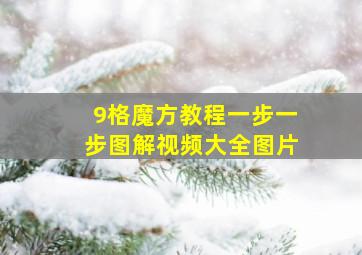 9格魔方教程一步一步图解视频大全图片